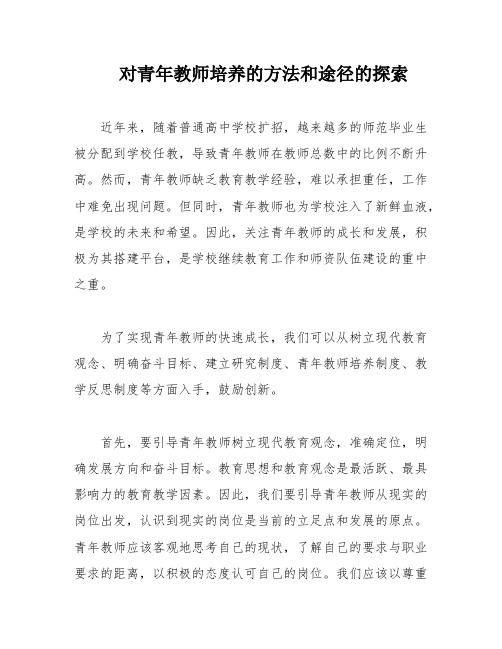 对青年教师培养的方法和途径的探索

近年来，随着普通高中学校扩招，越来越多的师范毕业生被分配到学校任教，导致青年教师在教师总数中的比例不断升高。然而，青年教师缺乏教育教学经验，难以承担重任，工作中难免出现问题。但同时，青年教师也为学校注入了新鲜血液，是学校的未来和希望。因此，关注青年教师的成长和发展，积极为其搭建平台，是学校继续教育工作和师资队伍建设的重中之重。

为了实现青年教师的快速成长，我们可以从树立现代教育观念、明确奋斗目标、建立研究制度、青年教师培养制度、教学反思制度等方面入手，鼓励创新。

首先，要引导青年教师树立现代教育观念，准确定位，明确发展方向和奋斗目标。教育思想和教育观念是最活跃、最具影响力的教育教学因素。因此，我们要引导青年教师从现实的岗位出发，认识到现实的岗位是当前的立足点和发展的原点。青年教师应该客观地思考自己的现状，了解自己的要求与职业要求的距离，以积极的态度认可自己的岗位。我们应该以尊重